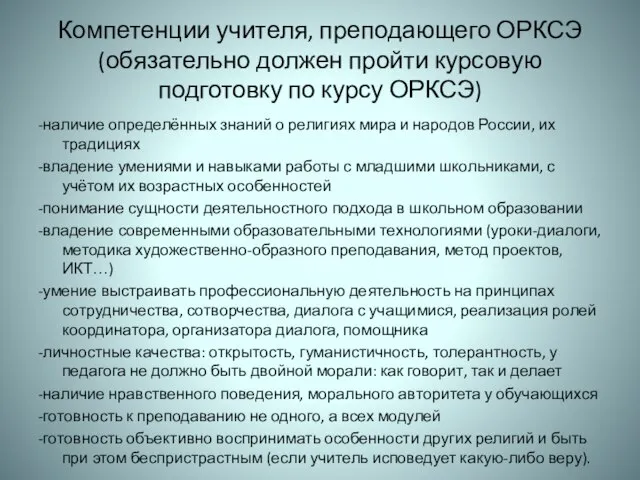 Компетенции учителя, преподающего ОРКСЭ (обязательно должен пройти курсовую подготовку по курсу ОРКСЭ)

-наличие определённых знаний о религиях мира и народов России, их традициях

-владение умениями и навыками работы с младшими школьниками, с учётом их возрастных особенностей

-понимание сущности деятельностного подхода в школьном образовании

-владение современными образовательными технологиями (уроки-диалоги, методика художественно-образного преподавания, метод проектов, ИКТ…)

-умение выстраивать профессиональную деятельность на принципах сотрудничества, сотворчества, диалога с учащимися, реализация ролей координатора, организатора диалога, помощника

-личностные качества: открытость, гуманистичность, толерантность, у педагога не должно быть двойной морали: как говорит, так и делает

-наличие нравственного поведения, морального авторитета у обучающихся

-готовность к преподаванию не одного, а всех модулей

-готовность объективно воспринимать особенности других религий и быть при этом беспристрастным (если учитель исповедует какую-либо веру).